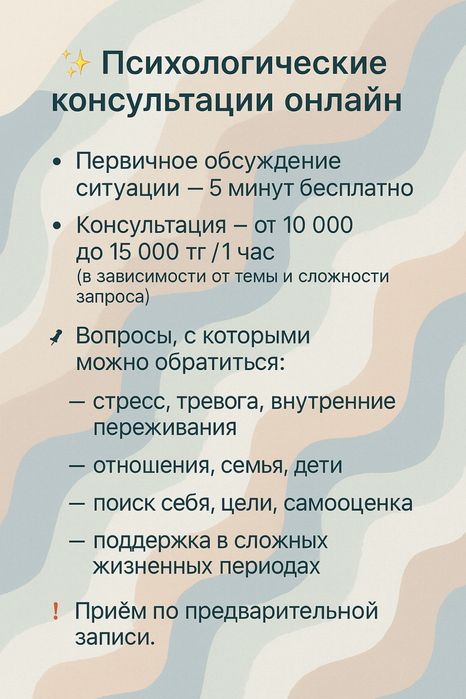 ✨ Психологические консультации онлайн

• Первичное обсуждение ситуации — 5 минут бесплатно

• Консультация – от 10 000 до 15 000 тг /1 час (в зависимости от темы и сложности запроса)

📌 Вопросы, с которыми можно обратиться:

— стресс, тревога, внутренние переживания

— отношения, семья, дети

— поиск себя, цели, самооценка

— поддержка в сложных жизненных периодах

❗ Приём по предварительной записи.